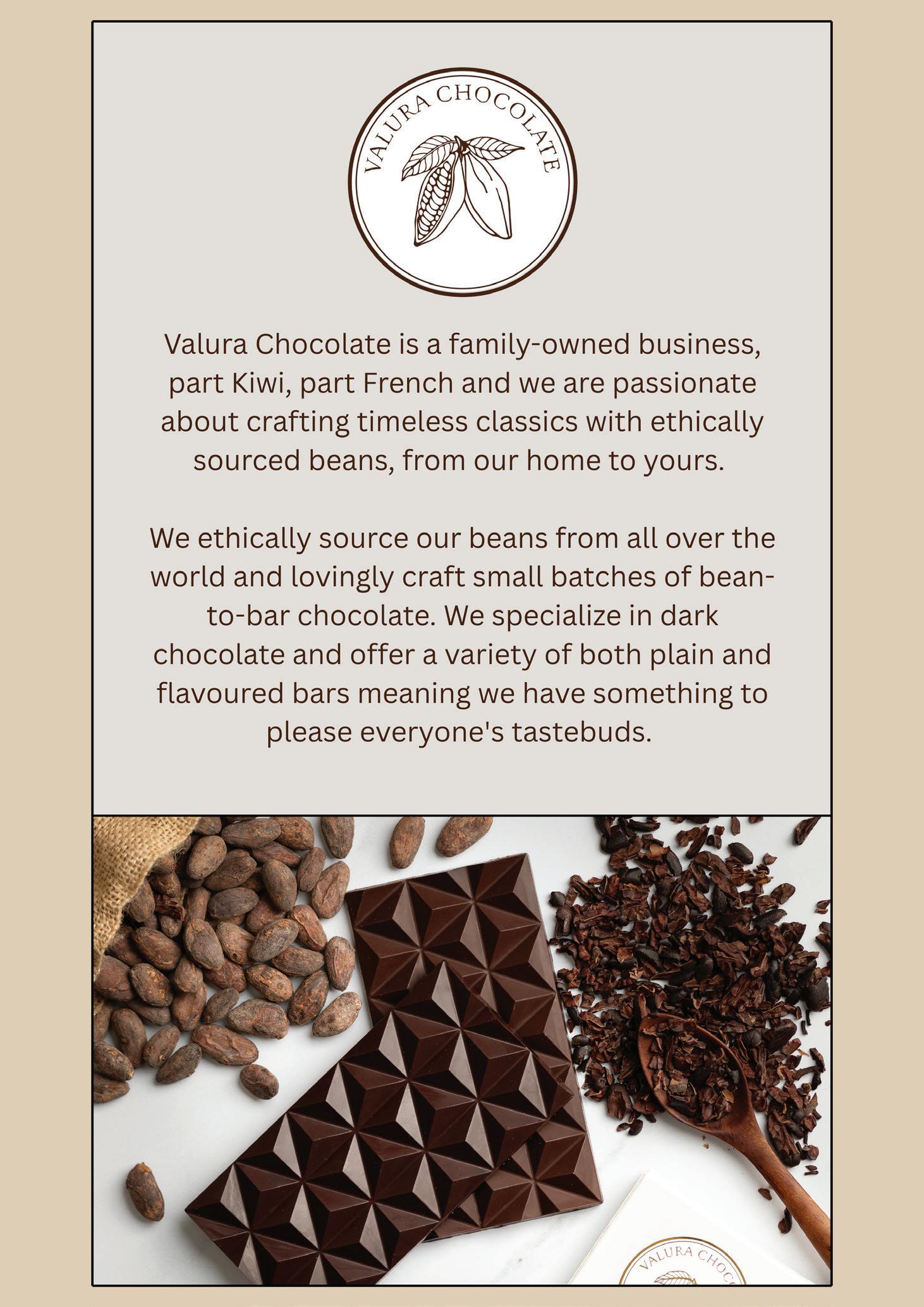 VALURA CHOCOLATE

Valura Chocolate is a family-owned business, part Kiwi, part French and we are passionate about crafting timeless classics with ethically sourced beans, from our home to yours.

We ethically source our beans from all over the world and lovingly craft small batches of bean-to-bar chocolate. We specialize in dark chocolate and offer a variety of both plain and flavoured bars meaning we have something to please everyone's tastebuds.